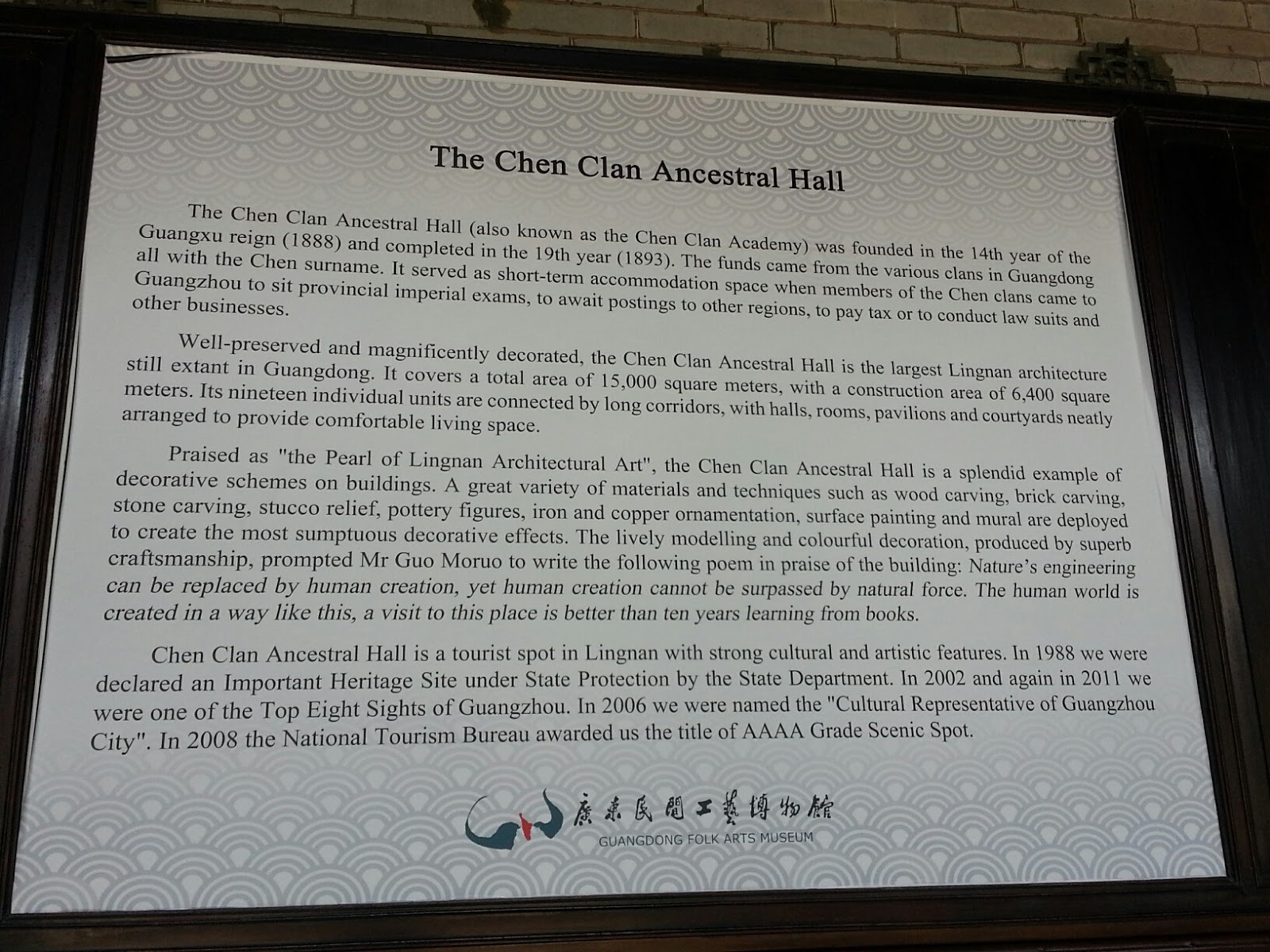 The Chen Clan Ancestral Hall

The Chen Clan Ancestral Hall (also known as the Chen Clan Academy) was founded in the 14th year of the Guangxu reign (1888) and completed in the 19th year (1893). The funds came from the various clans in Guangdong all with the Chen surname. It served as short-term accommodation space when members of the Chen clans came to Guangzhou to sit provincial imperial exams, to await postings to other regions, to pay tax or to conduct law suits and other businesses.

Well-preserved and magnificently decorated, the Chen Clan Ancestral Hall is the largest Lingnan architecture still extant in Guangdong. It covers a total area of 15,000 square meters, with a construction area of 6,400 square meters. Its nineteen individual units are connected by long corridors, with halls, rooms, pavilions and courtyards neatly arranged to provide comfortable living space.

Praised as "the Pearl of Lingnan Architectural Art", the Chen Clan Ancestral Hall is a splendid example of decorative schemes on buildings. A great variety of materials and techniques such as wood carving, brick carving, stone carving, stucco relief, pottery figures, iron and copper ornamentation, surface painting and mural are deployed to create the most sumptuous decorative effects. The lively modelling and colourful decoration, produced by superb craftsmanship, prompted Mr Guo Moruo to write the following poem in praise of the building: Nature's engineering can be replaced by human creation, yet human creation cannot be surpassed by natural force. The human world is created in a way like this, a visit to this place is better than ten years learning from books.

Chen Clan Ancestral Hall is a tourist spot in Lingnan with strong cultural and artistic features. In 1988 we were declared an Important Heritage Site under State Protection by the State Department. In 2002 and again in 2011 we were one of the Top Eight Sights of Guangzhou. In 2006 we were named the "Cultural Representative of Guangzhou City". In 2008 the National Tourism Bureau awarded us the title of AAAA Grade Scenic Spot.

廣東民間工藝博物館
GUANGDONG FOLK ARTS MUSEUM